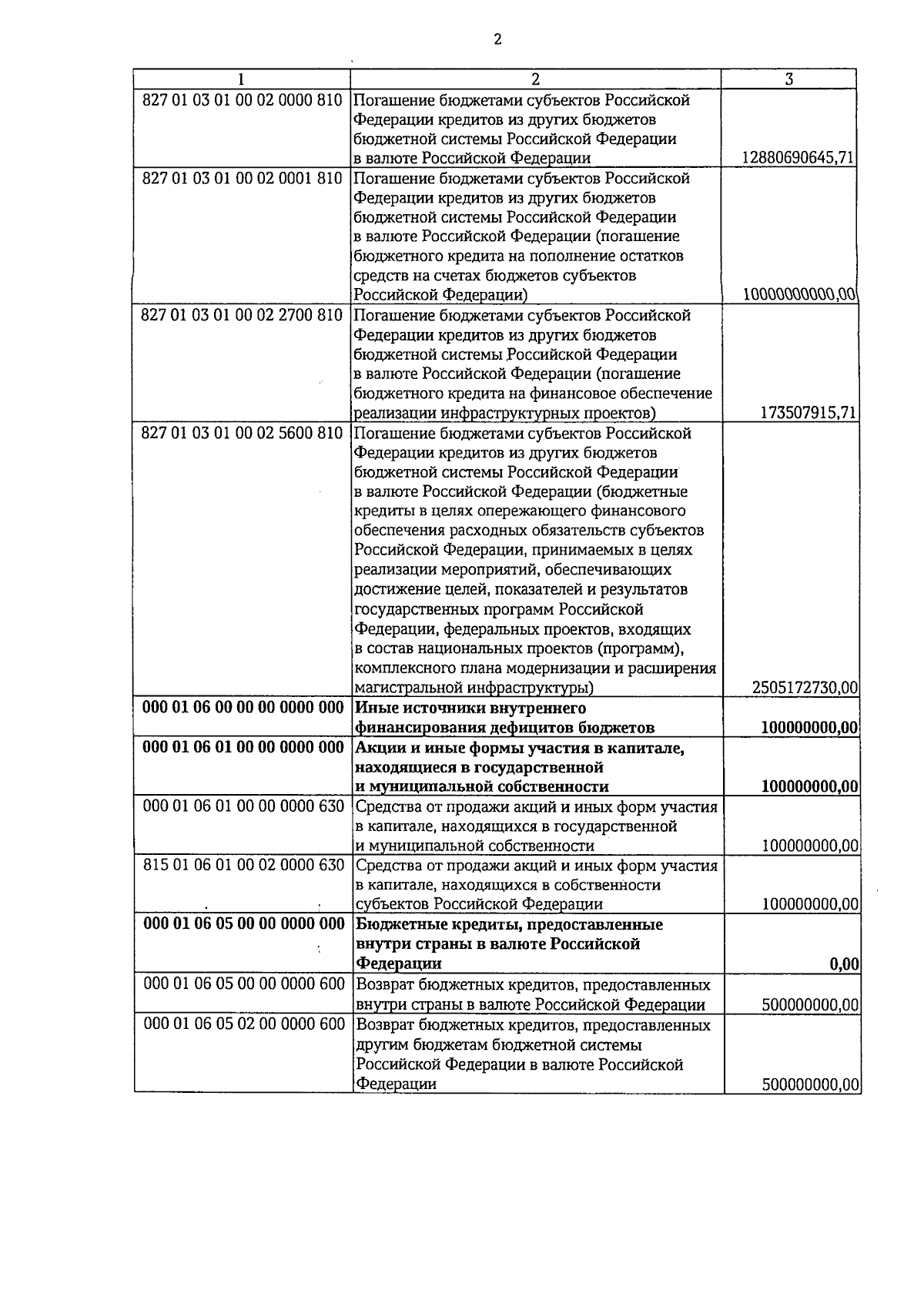 2

| 1 | 2 | 3 |
|---|---|---|
| 827 01 03 01 00 02 0000 810 | Погашение бюджетами субъектов Российской Федерации кредитов из других бюджетов бюджетной системы Российской Федерации в валюте Российской Федерации | 12880690645,71 |
| 827 01 03 01 00 02 0001 810 | Погашение бюджетами субъектов Российской Федерации кредитов из других бюджетов бюджетной системы Российской Федерации в валюте Российской Федерации (погашение бюджетного кредита на пополнение остатков средств на счетах бюджетов субъектов Российской Федерации) | 10000000000,00 |
| 827 01 03 01 00 02 2700 810 | Погашение бюджетами субъектов Российской Федерации кредитов из других бюджетов бюджетной системы Российской Федерации в валюте Российской Федерации (погашение бюджетного кредита на финансовое обеспечение реализации инфраструктурных проектов) | 173507915,71 |
| 827 01 03 01 00 02 5600 810 | Погашение бюджетами субъектов Российской Федерации кредитов из других бюджетов бюджетной системы Российской Федерации в валюте Российской Федерации (бюджетные кредиты в целях опережающего финансового обеспечения расходных обязательств субъектов Российской Федерации, принимаемых в целях реализации мероприятий, обеспечивающих достижение целей, показателей и результатов государственных программ Российской Федерации, федеральных проектов, входящих в состав национальных проектов (программ), комплексного плана модернизации и расширения магистральной инфраструктуры) | 2505172730,00 |
| **000 01 06 00 00 00 0000 000** | **Иные источники внутреннего финансирования дефицитов бюджетов** | **100000000,00** |
| **000 01 06 01 00 00 0000 000** | **Акции и иные формы участия в капитале, находящиеся в государственной и муниципальной собственности** | **100000000,00** |
| 000 01 06 01 00 00 0000 630 | Средства от продажи акций и иных форм участия в капитале, находящихся в государственной и муниципальной собственности | 100000000,00 |
| 815 01 06 01 00 02 0000 630 | Средства от продажи акций и иных форм участия в капитале, находящихся в собственности субъектов Российской Федерации | 100000000,00 |
| **000 01 06 05 00 00 0000 000** | **Бюджетные кредиты, предоставленные внутри страны в валюте Российской Федерации** | **0,00** |
| 000 01 06 05 00 00 0000 600 | Возврат бюджетных кредитов, предоставленных внутри страны в валюте Российской Федерации | 500000000,00 |
| 000 01 06 05 02 00 0000 600 | Возврат бюджетных кредитов, предоставленных другим бюджетам бюджетной системы Российской Федерации в валюте Российской Федерации | 500000000,00 |